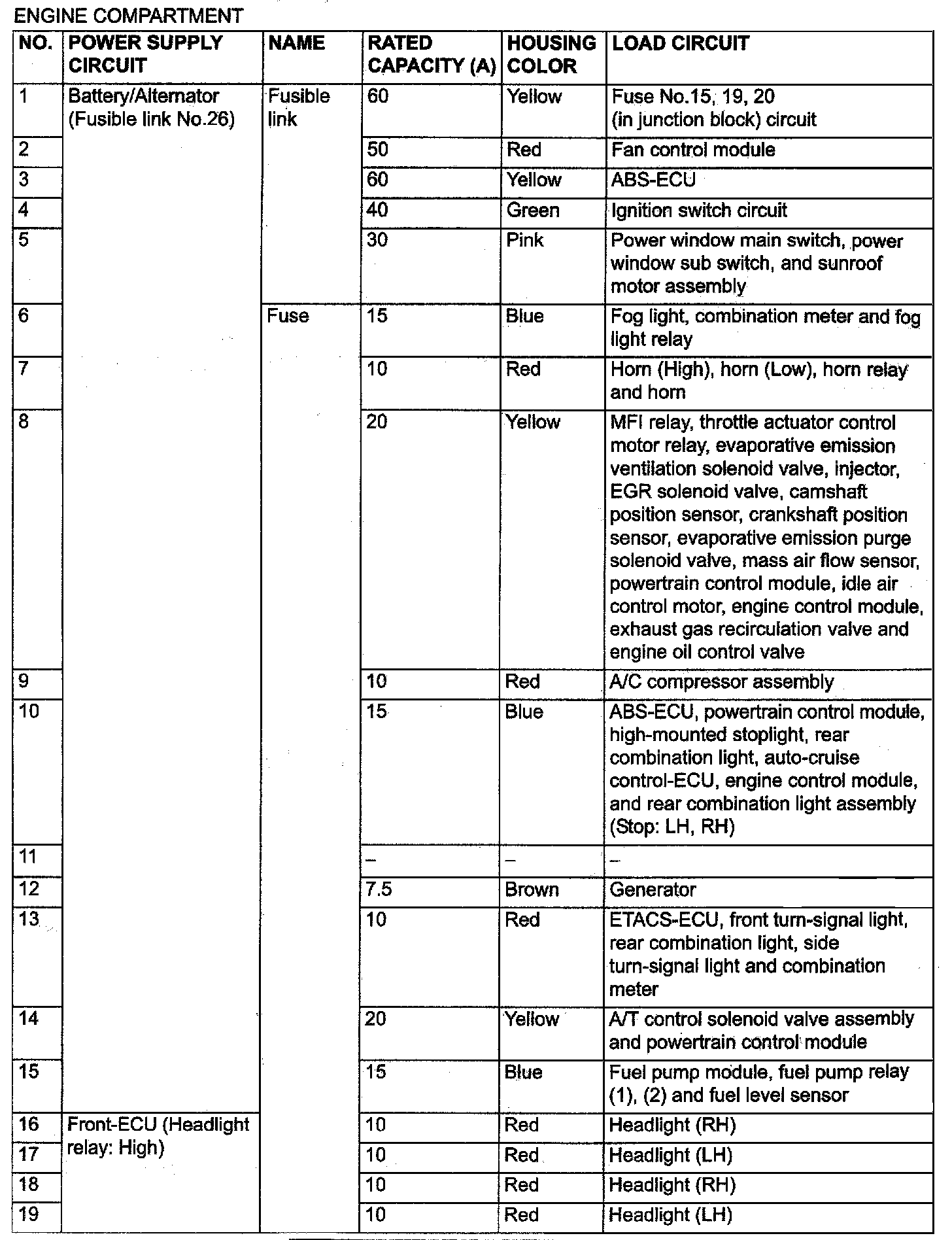 ENGINE COMPARTMENT

| NO. | POWER SUPPLY CIRCUIT | NAME | RATED CAPACITY (A) | HOUSING COLOR | LOAD CIRCUIT |
|---|---|---|---|---|---|
| 1 | Battery/Alternator (Fusible link No.26) | Fusible link | 60 | Yellow | Fuse No.15, 19, 20 (in junction block) circuit |
| 2 | | | 50 | Red | Fan control module |
| 3 | | | 60 | Yellow | ABS-ECU |
| 4 | | | 40 | Green | Ignition switch circuit |
| 5 | | | 30 | Pink | Power window main switch, power window sub switch, and sunroof motor assembly |
| 6 | | Fuse | 15 | Blue | Fog light, combination meter and fog light relay |
| 7 | | | 10 | Red | Horn (High), horn (Low), horn relay and horn |
| 8 | | | 20 | Yellow | MFI relay, throttle actuator control motor relay, evaporative emission ventilation solenoid valve, injector, EGR solenoid valve, camshaft position sensor, crankshaft position sensor, evaporative emission purge solenoid valve, mass air flow sensor, powertrain control module, idle air control motor, engine control module, exhaust gas recirculation valve and engine oil control valve |
| 9 | | | 10 | Red | A/C compressor assembly |
| 10 | | | 15 | Blue | ABS-ECU, powertrain control module, high-mounted stoplight, rear combination light, auto-cruise control-ECU, engine control module, and rear combination light assembly (Stop: LH, RH) |
| 11 | | | – | – | – |
| 12 | | | 7.5 | Brown | Generator |
| 13 | | | 10 | Red | ETACS-ECU, front turn-signal light, rear combination light, side turn-signal light and combination meter |
| 14 | | | 20 | Yellow | A/T control solenoid valve assembly and powertrain control module |
| 15 | | | 15 | Blue | Fuel pump module, fuel pump relay (1), (2) and fuel level sensor |
| 16 | Front-ECU (Headlight relay: High) | | 10 | Red | Headlight (RH) |
| 17 | | | 10 | Red | Headlight (LH) |
| 18 | | | 10 | Red | Headlight (RH) |
| 19 | | | 10 | Red | Headlight (LH) |